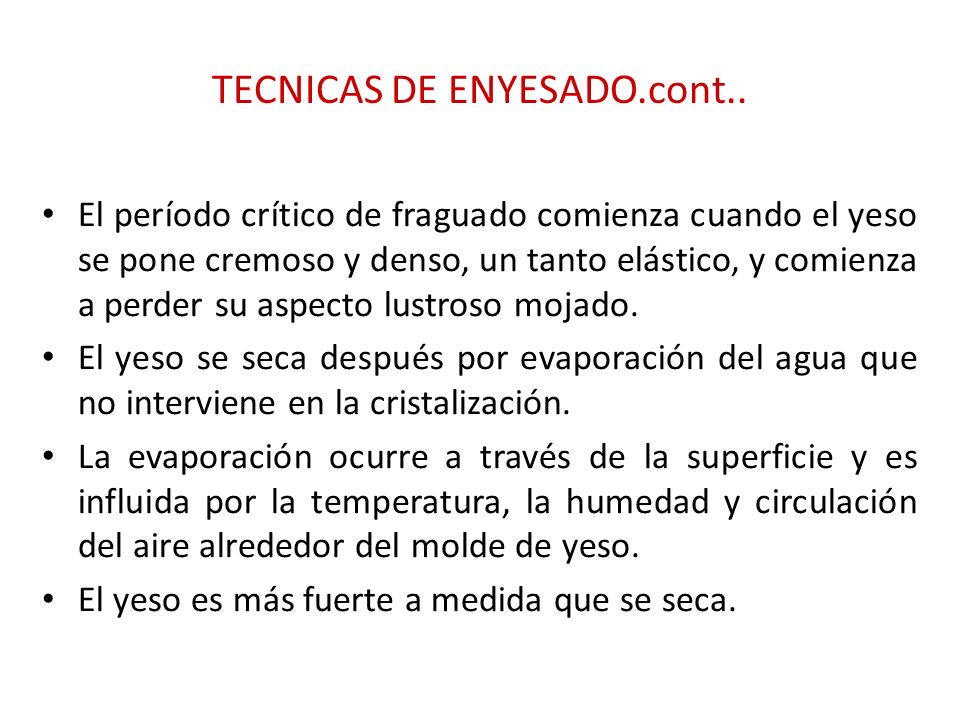 TECNICAS DE ENYESADO.cont..

• El período crítico de fraguado comienza cuando el yeso se pone cremoso y denso, un tanto elástico, y comienza a perder su aspecto lustroso mojado.

• El yeso se seca después por evaporación del agua que no interviene en la cristalización.

• La evaporación ocurre a través de la superficie y es influida por la temperatura, la humedad y circulación del aire alrededor del molde de yeso.

• El yeso es más fuerte a medida que se seca.